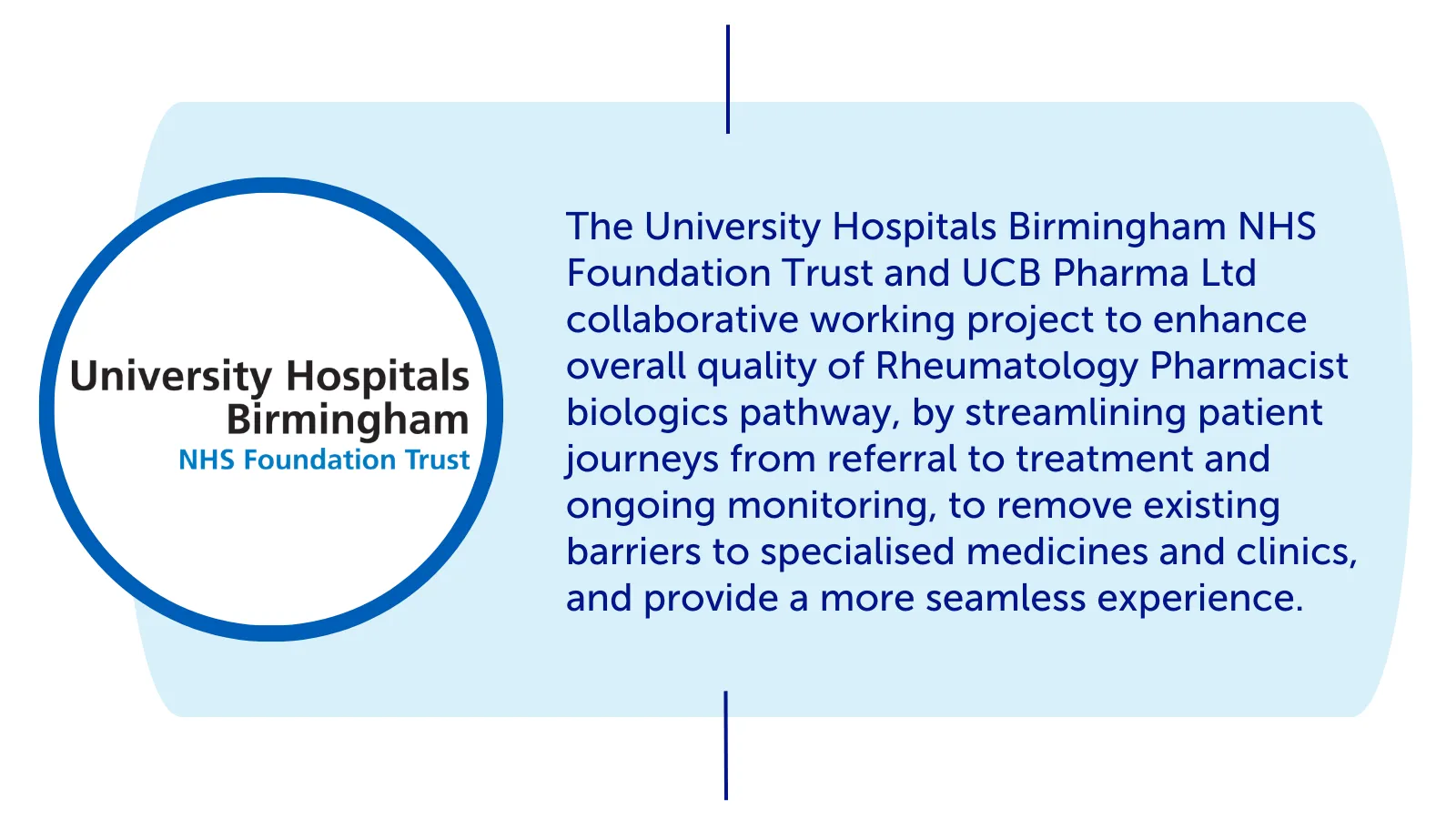 University Hospitals Birmingham
NHS Foundation Trust

The University Hospitals Birmingham NHS Foundation Trust and UCB Pharma Ltd collaborative working project to enhance overall quality of Rheumatology Pharmacist biologics pathway, by streamlining patient journeys from referral to treatment and ongoing monitoring, to remove existing barriers to specialised medicines and clinics, and provide a more seamless experience.